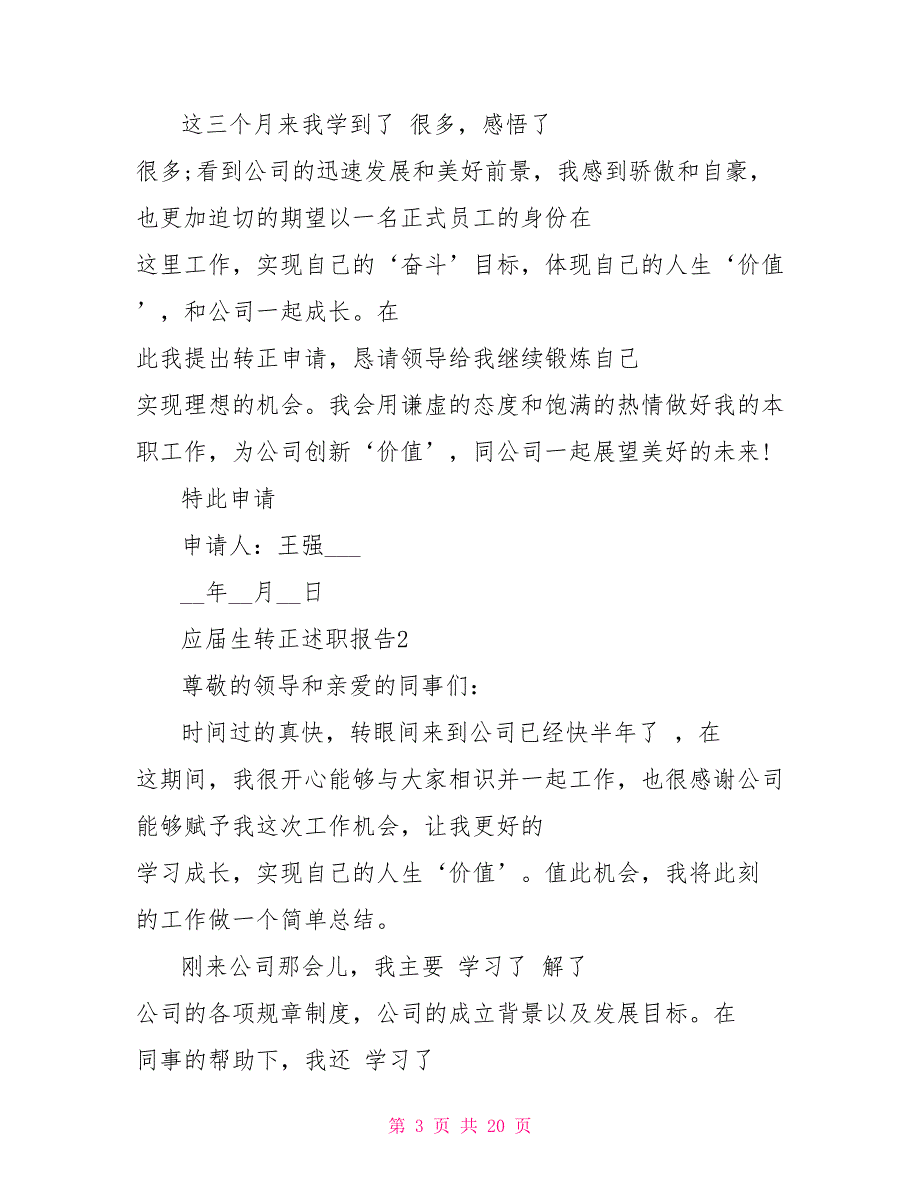 这三个月来我学到了 很多，感悟了很多;看到公司的迅速发展和美好前景，我感到骄傲和自豪，也更加迫切的期望以一名正式员工的身份在这里工作，实现自己的‘奋斗’目标，体现自己的人生‘价值’，和公司一起成长。在此我提出转正申请，恳请领导给我继续锻炼自己实现理想的机会。我会用谦虚的态度和饱满的热情做好我的本职工作，为公司创新‘价值’，同公司一起展望美好的未来!

特此申请

申请人：王强___

__年__月__日

应届生转正述职报告2

尊敬的领导和亲爱的同事们：

时间过的真快，转眼间来到公司已经快半年了 ，在这期间，我很开心能够与大家相识并一起工作，也很感谢公司能够赋予我这次工作机会，让我更好的学习成长，实现自己的人生‘价值’。值此机会，我将此刻的工作做一个简单总结。

刚来公司那会儿，我主要 学习了 解了公司的各项规章制度，公司的成立背景以及发展目标。在同事的帮助下，我还 学习了

第 3 页 共 20 页